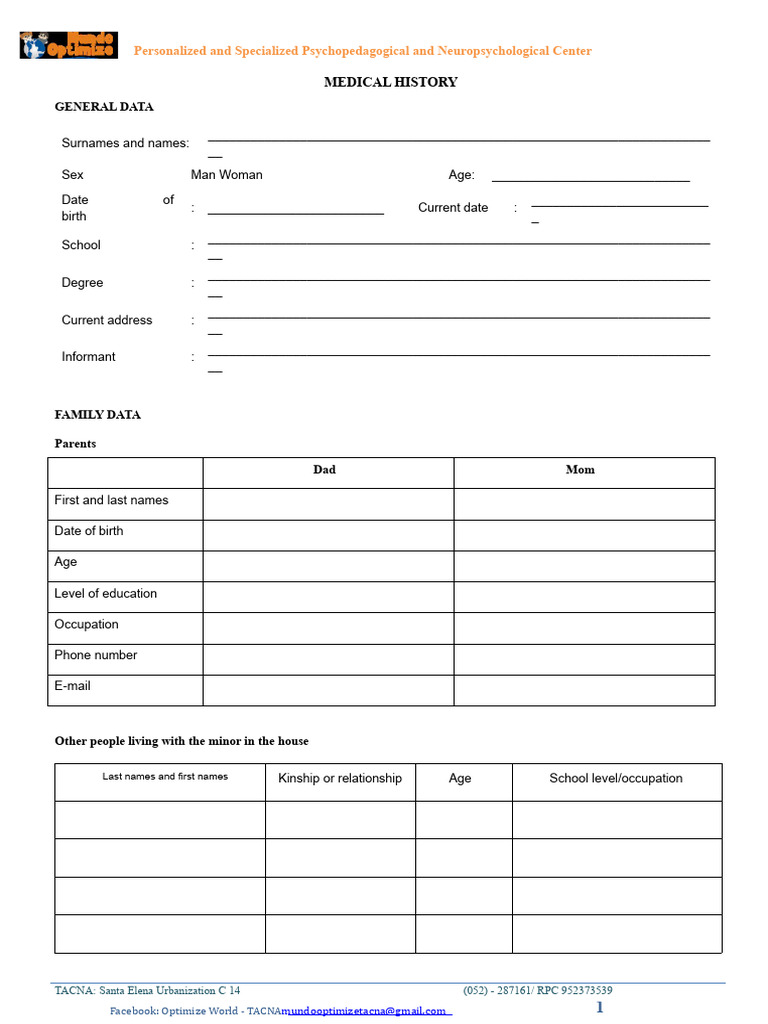 Mundo Optimize

Personalized and Specialized Psychopedagogical and Neuropsychological Center

MEDICAL HISTORY

GENERAL DATA

Surnames and names: ____

Sex Man Woman Age: ____

Date of birth : ____ Current date : ____

School : ____

Degree : ____

Current address : ____

Informant : ____

FAMILY DATA

Parents

| | Dad | Mom |
|---|---|---|
| First and last names | | |
| Date of birth | | |
| Age | | |
| Level of education | | |
| Occupation | | |
| Phone number | | |
| E-mail | | |

Other people living with the minor in the house

| Last names and first names | Kinship or relationship | Age | School level/occupation |
|---|---|---|---|
| | | | |
| | | | |
| | | | |
| | | | |

TACNA: Santa Elena Urbanization C 14 (052) - 287161/ RPC 952373539

Facebook: Optimize World - TACNAmundooptimizetacna@gmail.com

1